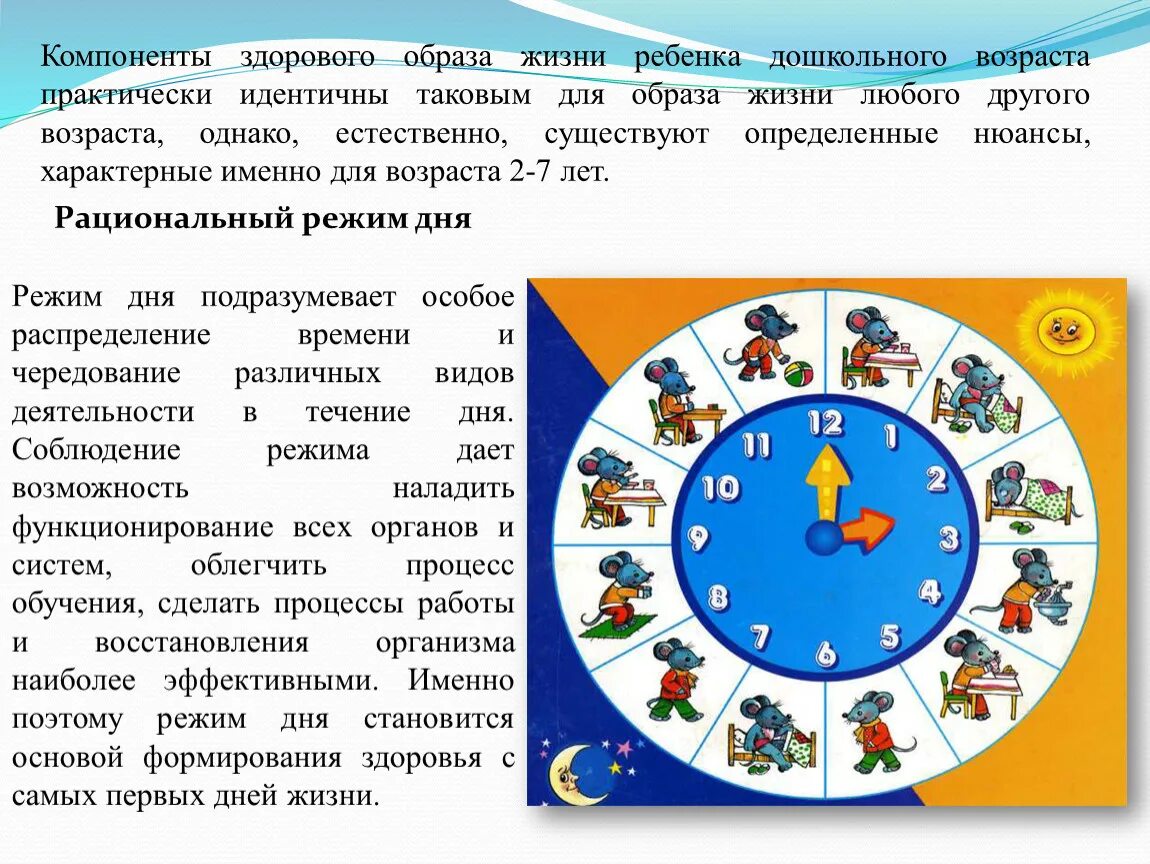 Компоненты здорового образа жизни ребенка дошкольного возраста практически идентичны таковым для образа жизни любого другого возраста, однако, естественно, существуют определенные нюансы, характерные именно для возраста 2-7 лет.

Рациональный режим дня

Режим дня подразумевает особое распределение времени и чередование различных видов деятельности в течение дня. Соблюдение режима дает возможность наладить функционирование всех органов и систем, облегчить процесс обучения, сделать процессы работы и восстановления организма наиболее эффективными. Именно поэтому режим дня становится основой формирования здоровья с самых первых дней жизни.

12 1 2 3 4 5 6 7 8 9 10 11